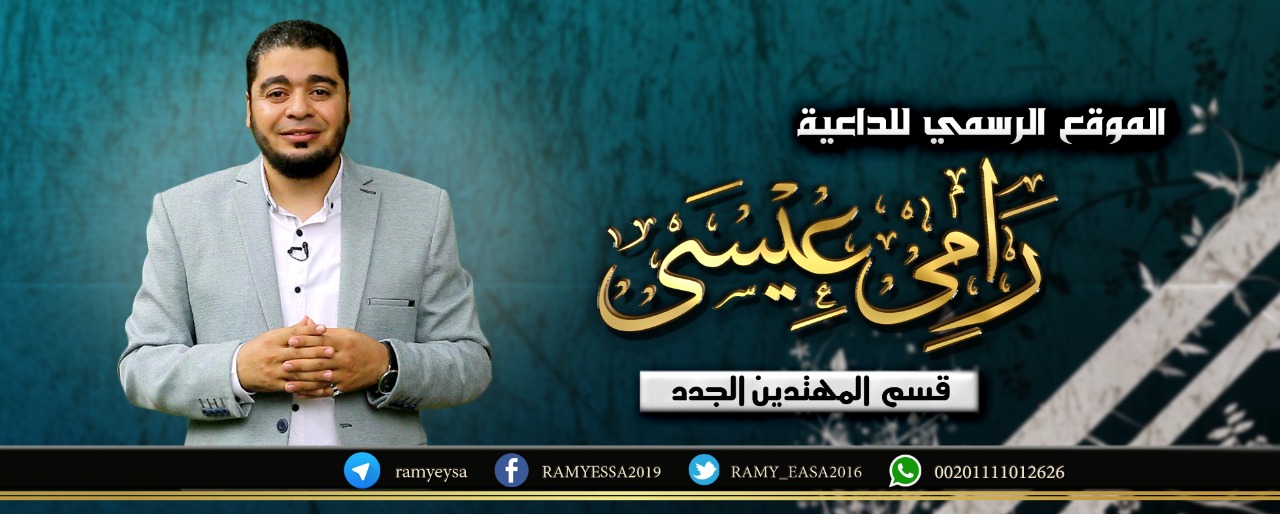 الموقع الرسمي للداعية

رَامِي عِيسَى

قسم المهتدين الجدد

ramyeysa
RAMYESSA2019
RAMY_EASA2016
00201111012626